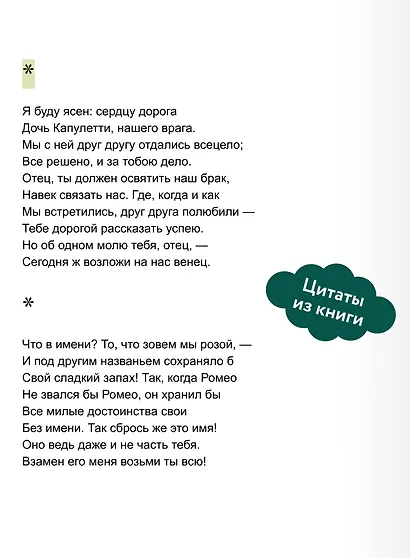 *

Я буду ясен: сердцу дорога
Дочь Капулетти, нашего врага.
Мы с ней друг другу отдались всецело;
Все решено, и за тобою дело.
Отец, ты должен освятить наш брак,
Навек связать нас. Где, когда и как
Мы встретились, друг друга полюбили —
Тебе дорогой рассказать успею.
Но об одном молю тебя, отец, —
Сегодня ж возложи на нас венец.

Цитаты из книги

*

Что в имени? То, что зовем мы розой, —
И под другим названьем сохраняло б
Свой сладкий запах! Так, когда Ромео
Не звался бы Ромео, он хранил бы
Все милые достоинства свои
Без имени. Так сбрось же это имя!
Оно ведь даже и не часть тебя.
Взамен его меня возьми ты всю!